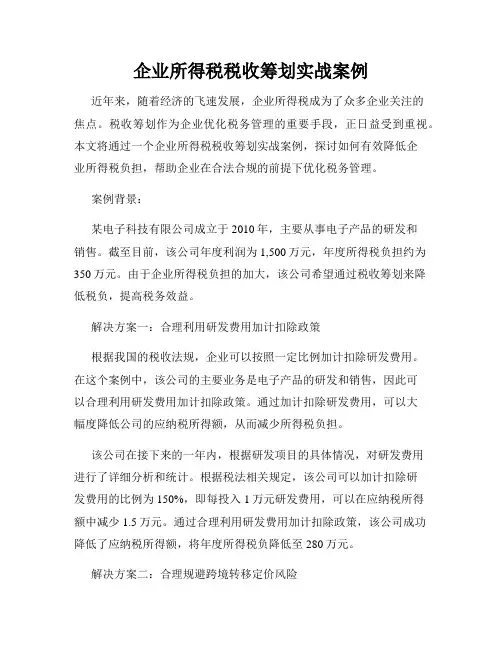 企业所得税税收筹划实战案例

近年来，随着经济的飞速发展，企业所得税成为了众多企业关注的焦点。税收筹划作为企业优化税务管理的重要手段，正日益受到重视。本文将通过一个企业所得税税收筹划实战案例，探讨如何有效降低企业所得税负担，帮助企业在合法合规的前提下优化税务管理。

案例背景：

某电子科技有限公司成立于 2010 年，主要从事电子产品的研发和销售。截至目前，该公司年度利润为 1,500 万元，年度所得税负担约为 350 万元。由于企业所得税负担的加大，该公司希望通过税收筹划来降低税负，提高税务效益。

解决方案一：合理利用研发费用加计扣除政策

根据我国的税收法规，企业可以按照一定比例加计扣除研发费用。在这个案例中，该公司的主要业务是电子产品的研发和销售，因此可以合理利用研发费用加计扣除政策。通过加计扣除研发费用，可以大幅度降低公司的应纳税所得额，从而减少所得税负担。

该公司在接下来的一年内，根据研发项目的具体情况，对研发费用进行了详细分析和统计。根据税法相关规定，该公司可以加计扣除研发费用的比例为 150%，即每投入 1 万元研发费用，可以在应纳税所得额中减少 1.5 万元。通过合理利用研发费用加计扣除政策，该公司成功降低了应纳税所得额，将年度所得税负降低至 280 万元。

解决方案二：合理规避跨境转移定价风险